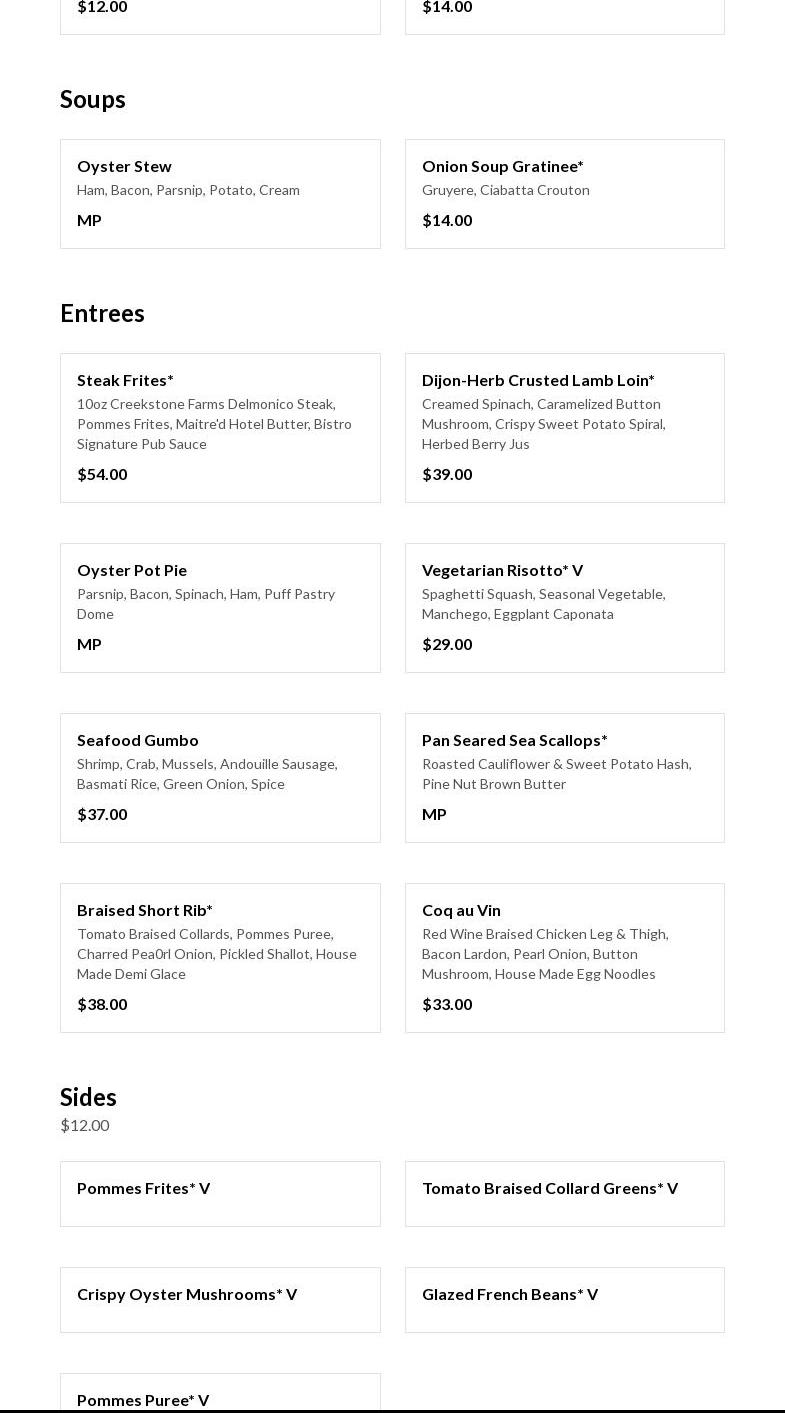 $12.00

$14.00

Soups

Oyster Stew
Ham, Bacon, Parsnip, Potato, Cream
MP

Onion Soup Gratinee*
Gruyere, Ciabatta Crouton
$14.00

Entrees

Steak Frites*
10oz Creekstone Farms Delmonico Steak, Pommes Frites, Maitre'd Hotel Butter, Bistro Signature Pub Sauce
$54.00

Dijon-Herb Crusted Lamb Loin*
Creamed Spinach, Caramelized Button Mushroom, Crispy Sweet Potato Spiral, Herbed Berry Jus
$39.00

Oyster Pot Pie
Parsnip, Bacon, Spinach, Ham, Puff Pastry Dome
MP

Vegetarian Risotto* V
Spaghetti Squash, Seasonal Vegetable, Manchego, Eggplant Caponata
$29.00

Seafood Gumbo
Shrimp, Crab, Mussels, Andouille Sausage, Basmati Rice, Green Onion, Spice
$37.00

Pan Seared Sea Scallops*
Roasted Cauliflower & Sweet Potato Hash, Pine Nut Brown Butter
MP

Braised Short Rib*
Tomato Braised Collards, Pommes Puree, Charred Pea0rl Onion, Pickled Shallot, House Made Demi Glace
$38.00

Coq au Vin
Red Wine Braised Chicken Leg & Thigh, Bacon Lardon, Pearl Onion, Button Mushroom, House Made Egg Noodles
$33.00

Sides
$12.00

Pommes Frites* V

Tomato Braised Collard Greens* V

Crispy Oyster Mushrooms* V

Glazed French Beans* V

Pommes Puree* V